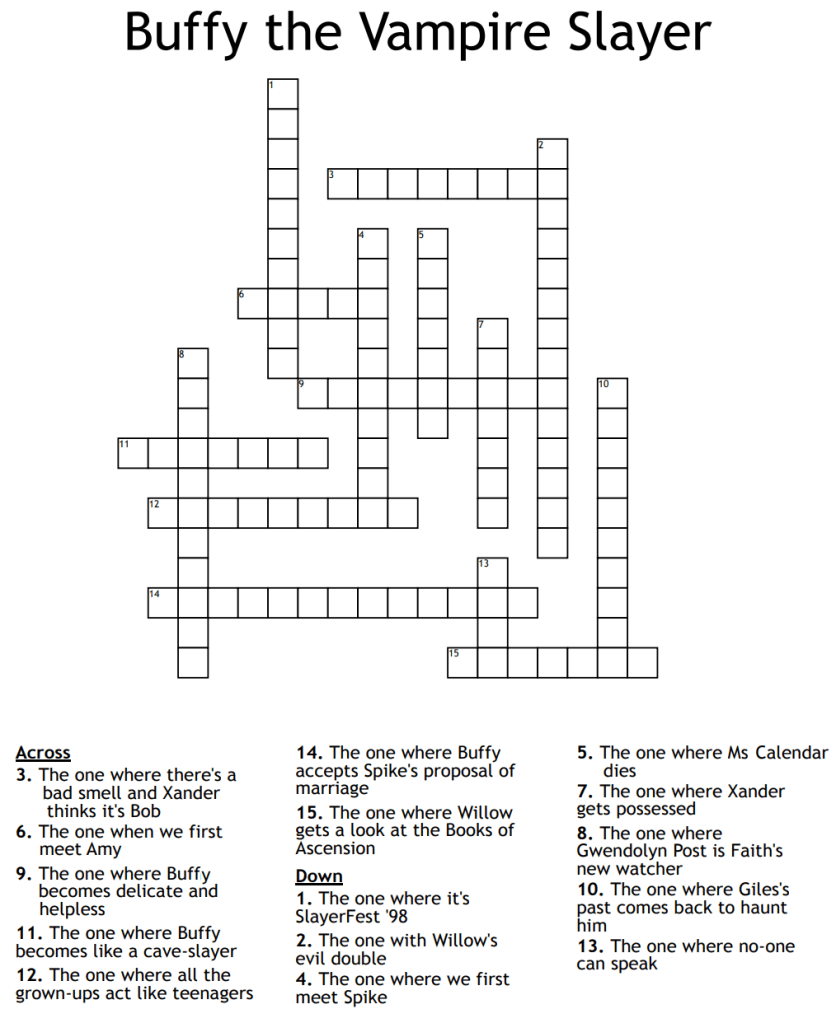 Buffy the Vampire Slayer

1
2
3
4
5
6
7
8
9
10
11
12
13
14
15

**Across**
**3.** The one where there's a bad smell and Xander thinks it's Bob
**6.** The one when we first meet Amy
**9.** The one where Buffy becomes delicate and helpless
**11.** The one where Buffy becomes like a cave-slayer
**12.** The one where all the grown-ups act like teenagers
**14.** The one where Buffy accepts Spike's proposal of marriage
**15.** The one where Willow gets a look at the Books of Ascension

**Down**
**1.** The one where it's SlayerFest '98
**2.** The one with Willow's evil double
**4.** The one where we first meet Spike
**5.** The one where Ms Calendar dies
**7.** The one where Xander gets possessed
**8.** The one where Gwendolyn Post is Faith's new watcher
**10.** The one where Giles's past comes back to haunt him
**13.** The one where no-one can speak